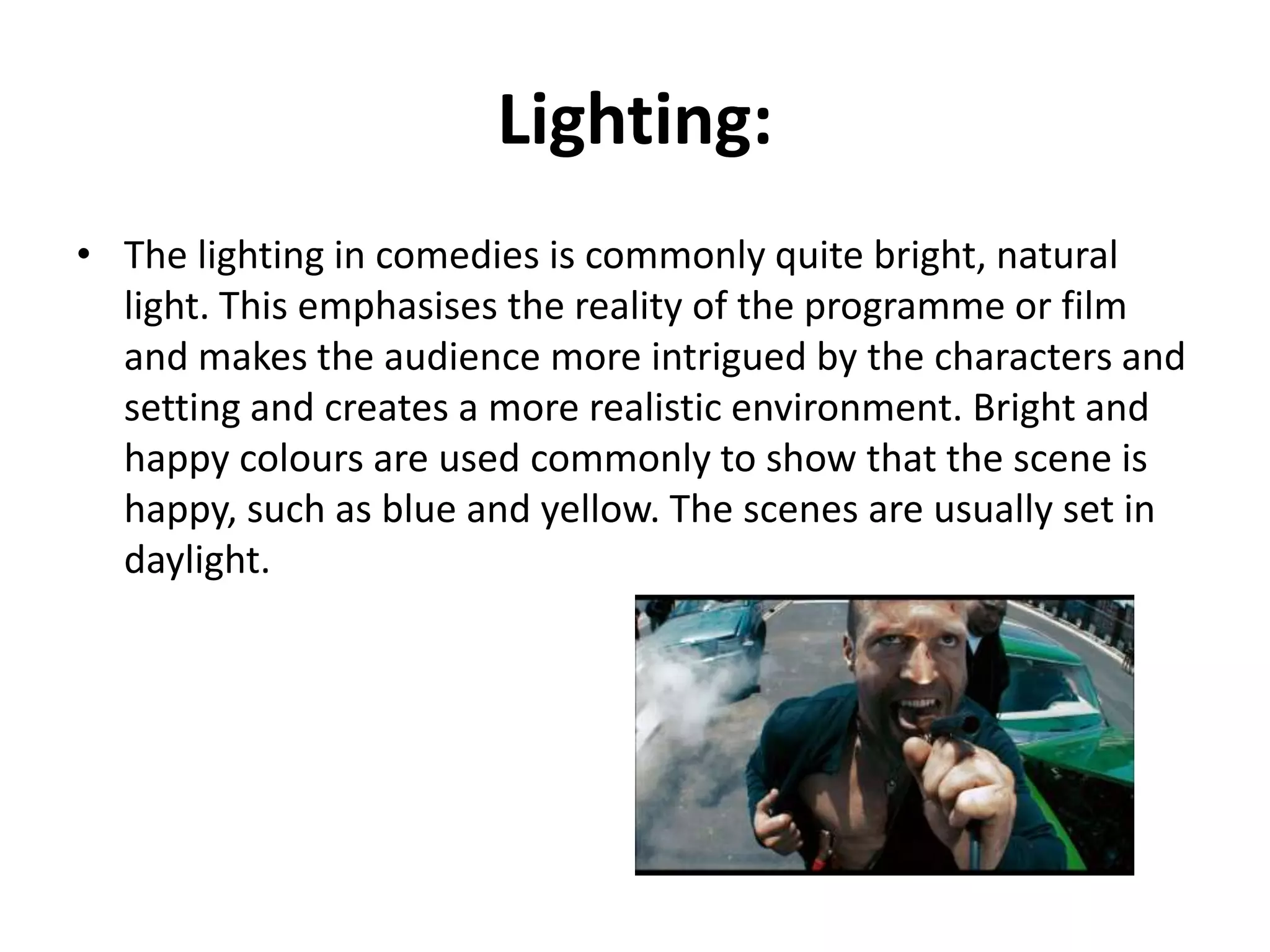 Lighting:

• The lighting in comedies is commonly quite bright, natural light. This emphasises the reality of the programme or film and makes the audience more intrigued by the characters and setting and creates a more realistic environment. Bright and happy colours are used commonly to show that the scene is happy, such as blue and yellow. The scenes are usually set in daylight.